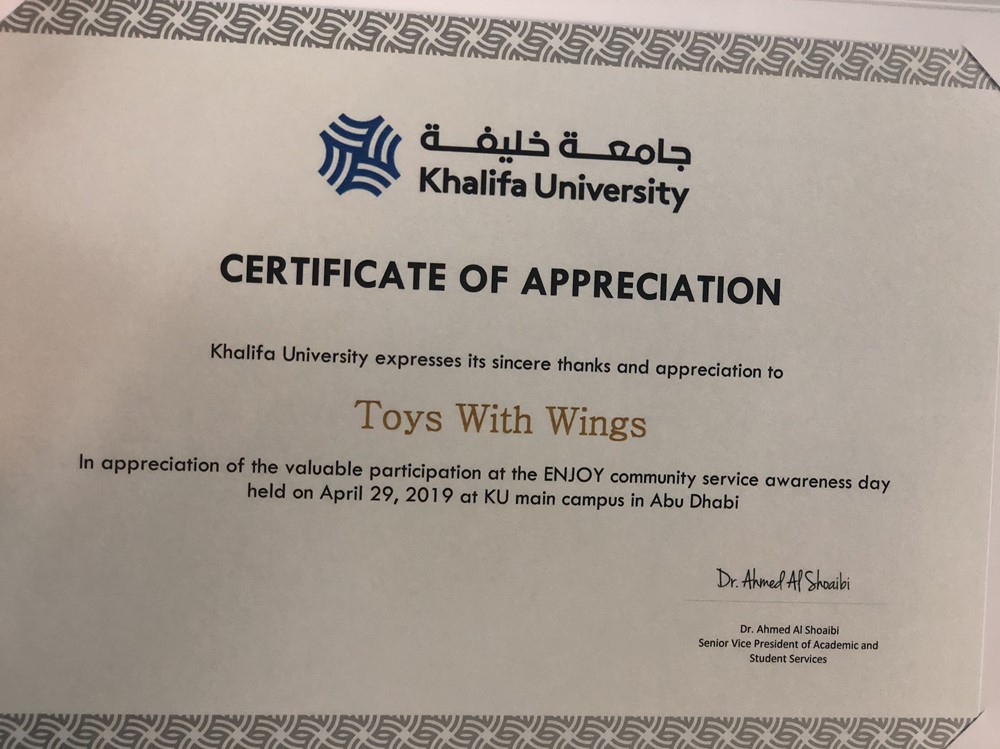 جامعة خليفة
Khalifa University

CERTIFICATE OF APPRECIATION

Khalifa University expresses its sincere thanks and appreciation to

Toys With Wings

In appreciation of the valuable participation at the ENJOY community service awareness day held on April 29, 2019 at KU main campus in Abu Dhabi

Dr. Ahmed Al Shoaibi

Dr. Ahmed Al Shoaibi
Senior Vice President of Academic and Student Services